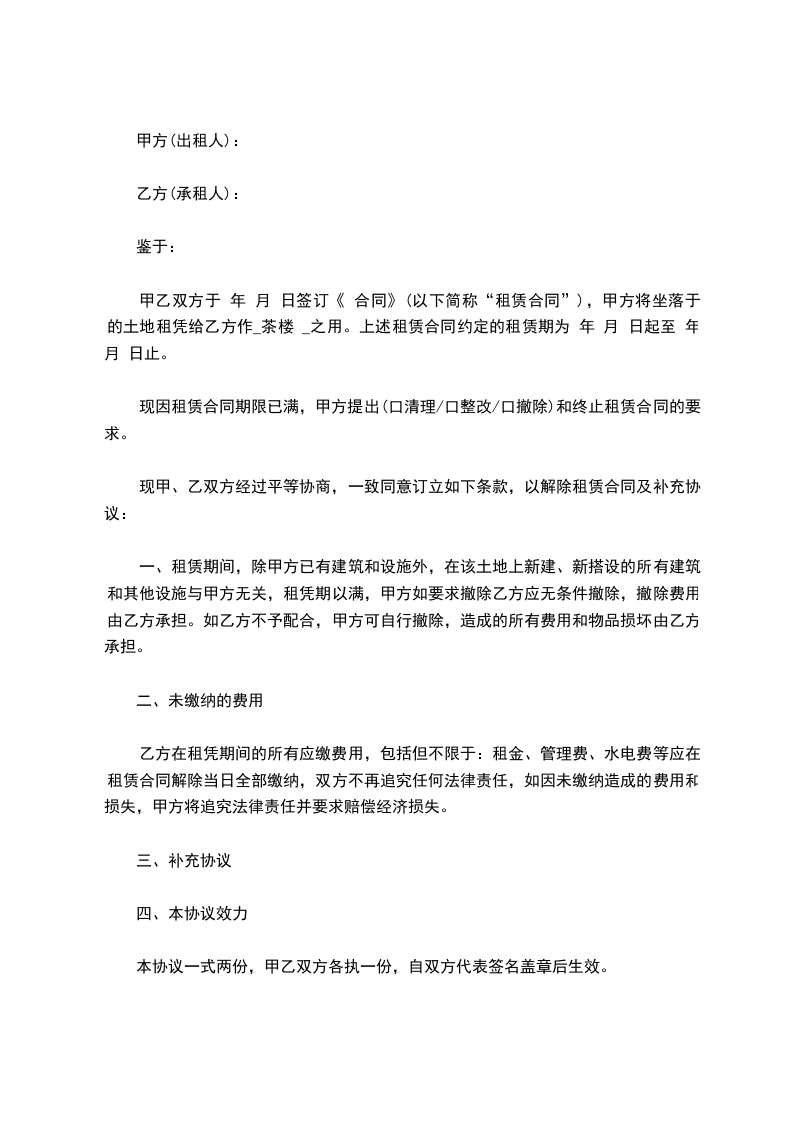 甲方(出租人)：

乙方(承租人)：

鉴于：

甲乙双方于 年 月 日签订《 合同》(以下简称“租赁合同”)，甲方将坐落于 的土地租凭给乙方作_茶楼 _之用。上述租赁合同约定的租赁期为 年 月 日起至 年 月 日止。

现因租赁合同期限已满，甲方提出(口清理/口整改/口撤除)和终止租赁合同的要求。

现甲、乙双方经过平等协商，一致同意订立如下条款，以解除租赁合同及补充协议：

一、租赁期间，除甲方已有建筑和设施外，在该土地上新建、新搭设的所有建筑和其他设施与甲方无关，租凭期以满，甲方如要求撤除乙方应无条件撤除，撤除费用由乙方承担。如乙方不予配合，甲方可自行撤除，造成的所有费用和物品损坏由乙方承担。

二、未缴纳的费用

乙方在租凭期间的所有应缴费用，包括但不限于：租金、管理费、水电费等应在租赁合同解除当日全部缴纳，双方不再追究任何法律责任，如因未缴纳造成的费用和损失，甲方将追究法律责任并要求赔偿经济损失。

三、补充协议

四、本协议效力

本协议一式两份，甲乙双方各执一份，自双方代表签名盖章后生效。